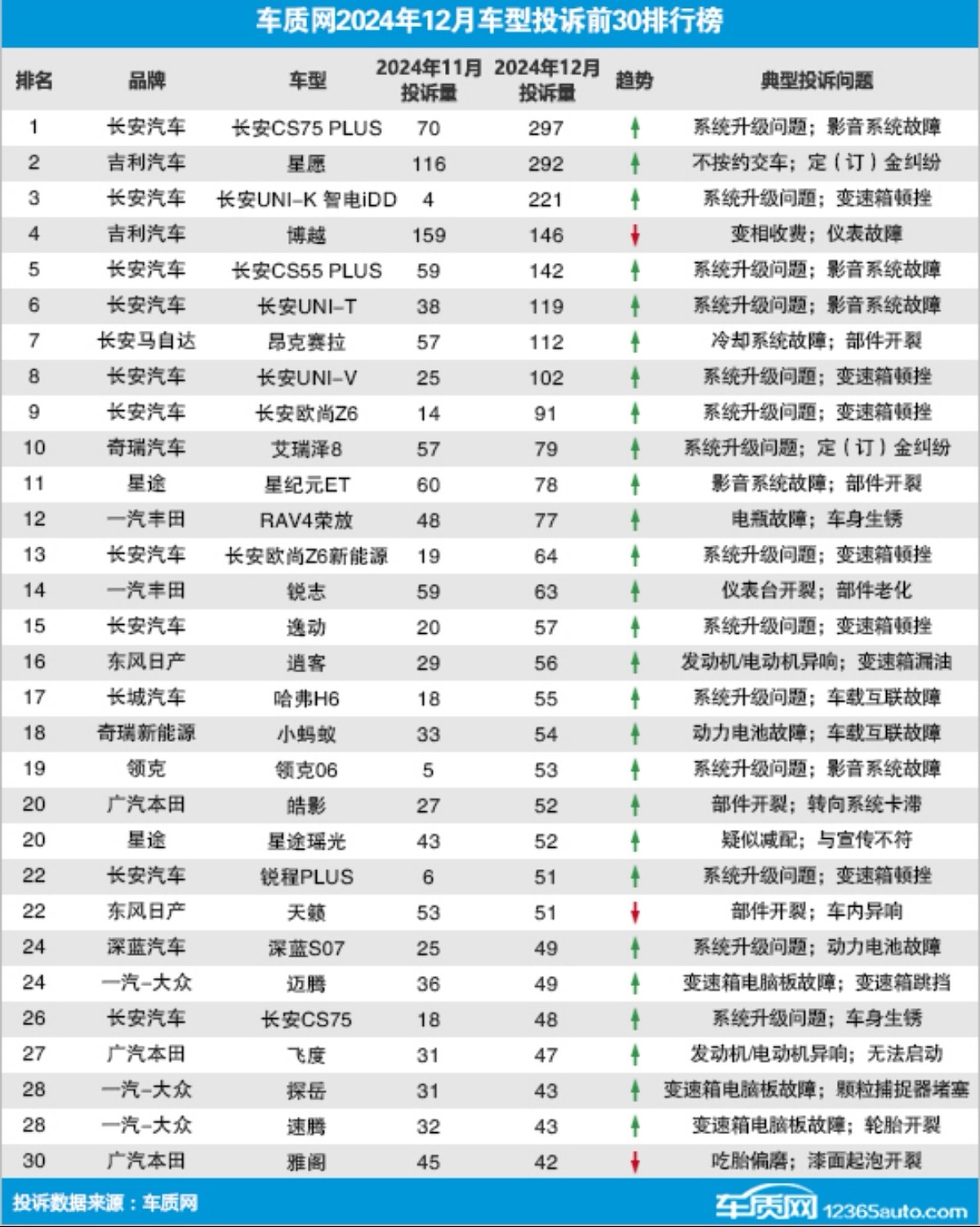 车质网2024年12月车型投诉前30排行榜

| 排名 | 品牌 | 车型 | 2024年11月投诉量 | 2024年12月投诉量 | 趋势 | 典型投诉问题 |
|---|---|---|---|---|---|---|
| 1 | 长安汽车 | 长安CS75 PLUS | 70 | 297 | ↑ | 系统升级问题；影音系统故障 |
| 2 | 吉利汽车 | 星愿 | 116 | 292 | ↑ | 不按约交车；定（订）金纠纷 |
| 3 | 长安汽车 | 长安UNI-K 智电iDD | 4 | 221 | ↑ | 系统升级问题；变速箱顿挫 |
| 4 | 吉利汽车 | 博越 | 159 | 146 | ↓ | 变相收费；仪表故障 |
| 5 | 长安汽车 | 长安CS55 PLUS | 59 | 142 | ↑ | 系统升级问题；影音系统故障 |
| 6 | 长安汽车 | 长安UNI-T | 38 | 119 | ↑ | 系统升级问题；影音系统故障 |
| 7 | 长安马自达 | 昂克赛拉 | 57 | 112 | ↑ | 冷却系统故障；部件开裂 |
| 8 | 长安汽车 | 长安UNI-V | 25 | 102 | ↑ | 系统升级问题；变速箱顿挫 |
| 9 | 长安汽车 | 长安欧尚Z6 | 14 | 91 | ↑ | 系统升级问题；变速箱顿挫 |
| 10 | 奇瑞汽车 | 艾瑞泽8 | 57 | 79 | ↑ | 系统升级问题；定（订）金纠纷 |
| 11 | 星途 | 星纪元ET | 60 | 78 | ↑ | 影音系统故障；部件开裂 |
| 12 | 一汽丰田 | RAV4荣放 | 48 | 77 | ↑ | 电瓶故障；车身生锈 |
| 13 | 长安汽车 | 长安欧尚Z6新能源 | 19 | 64 | ↑ | 系统升级问题；变速箱顿挫 |
| 14 | 一汽丰田 | 锐志 | 59 | 63 | ↑ | 仪表台开裂；部件老化 |
| 15 | 长安汽车 | 逸动 | 20 | 57 | ↑ | 系统升级问题；变速箱顿挫 |
| 16 | 东风日产 | 逍客 | 29 | 56 | ↑ | 发动机/电动机异响；变速箱漏油 |
| 17 | 长城汽车 | 哈弗H6 | 18 | 55 | ↑ | 系统升级问题；车载互联故障 |
| 18 | 奇瑞新能源 | 小蚂蚁 | 33 | 54 | ↑ | 动力电池故障；车载互联故障 |
| 19 | 领克 | 领克06 | 5 | 53 | ↑ | 系统升级问题；影音系统故障 |
| 20 | 广汽本田 | 皓影 | 27 | 52 | ↑ | 部件开裂；转向系统卡滞 |
| 20 | 星途 | 星途瑶光 | 43 | 52 | ↑ | 疑似减配；与宣传不符 |
| 22 | 长安汽车 | 锐程PLUS | 6 | 51 | ↑ | 系统升级问题；变速箱顿挫 |
| 22 | 东风日产 | 天籁 | 53 | 51 | ↓ | 部件开裂；车内异响 |
| 24 | 深蓝汽车 | 深蓝S07 | 25 | 49 | ↑ | 系统升级问题；动力电池故障 |
| 24 | 一汽-大众 | 迈腾 | 36 | 49 | ↑ | 变速箱电脑板故障；变速箱跳挡 |
| 26 | 长安汽车 | 长安CS75 | 18 | 48 | ↑ | 系统升级问题；车身生锈 |
| 27 | 广汽本田 | 飞度 | 31 | 47 | ↑ | 发动机/电动机异响；无法启动 |
| 28 | 一汽-大众 | 探岳 | 31 | 43 | ↑ | 变速箱电脑板故障；颗粒捕捉器堵塞 |
| 28 | 一汽-大众 | 速腾 | 32 | 43 | ↑ | 变速箱电脑板故障；轮胎开裂 |
| 30 | 广汽本田 | 雅阁 | 45 | 42 | ↓ | 吃胎偏磨；漆面起泡开裂 |

投诉数据来源：车质网

车质网 12365auto.com